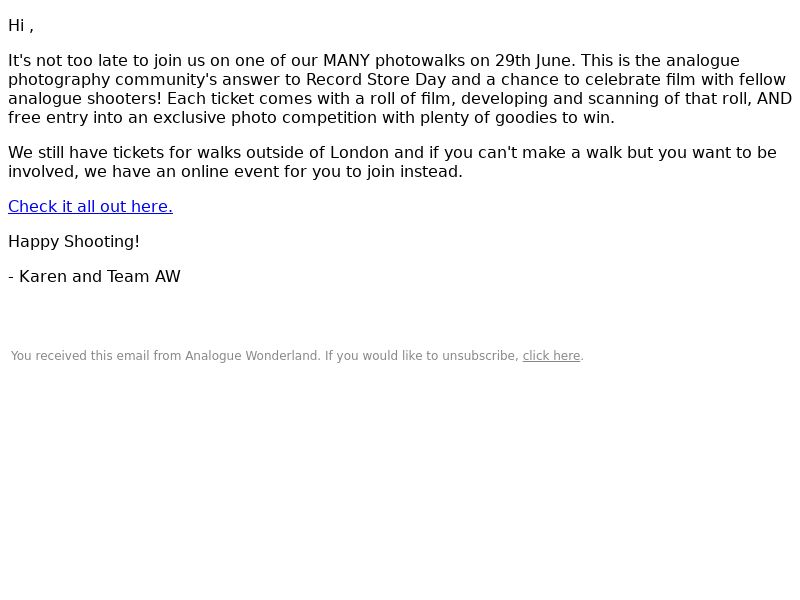 Hi ,

It's not too late to join us on one of our MANY photowalks on 29th June. This is the analogue photography community's answer to Record Store Day and a chance to celebrate film with fellow analogue shooters! Each ticket comes with a roll of film, developing and scanning of that roll, AND free entry into an exclusive photo competition with plenty of goodies to win.

We still have tickets for walks outside of London and if you can't make a walk but you want to be involved, we have an online event for you to join instead.

Check it all out here.

Happy Shooting!

- Karen and Team AW

You received this email from Analogue Wonderland. If you would like to unsubscribe, click here.